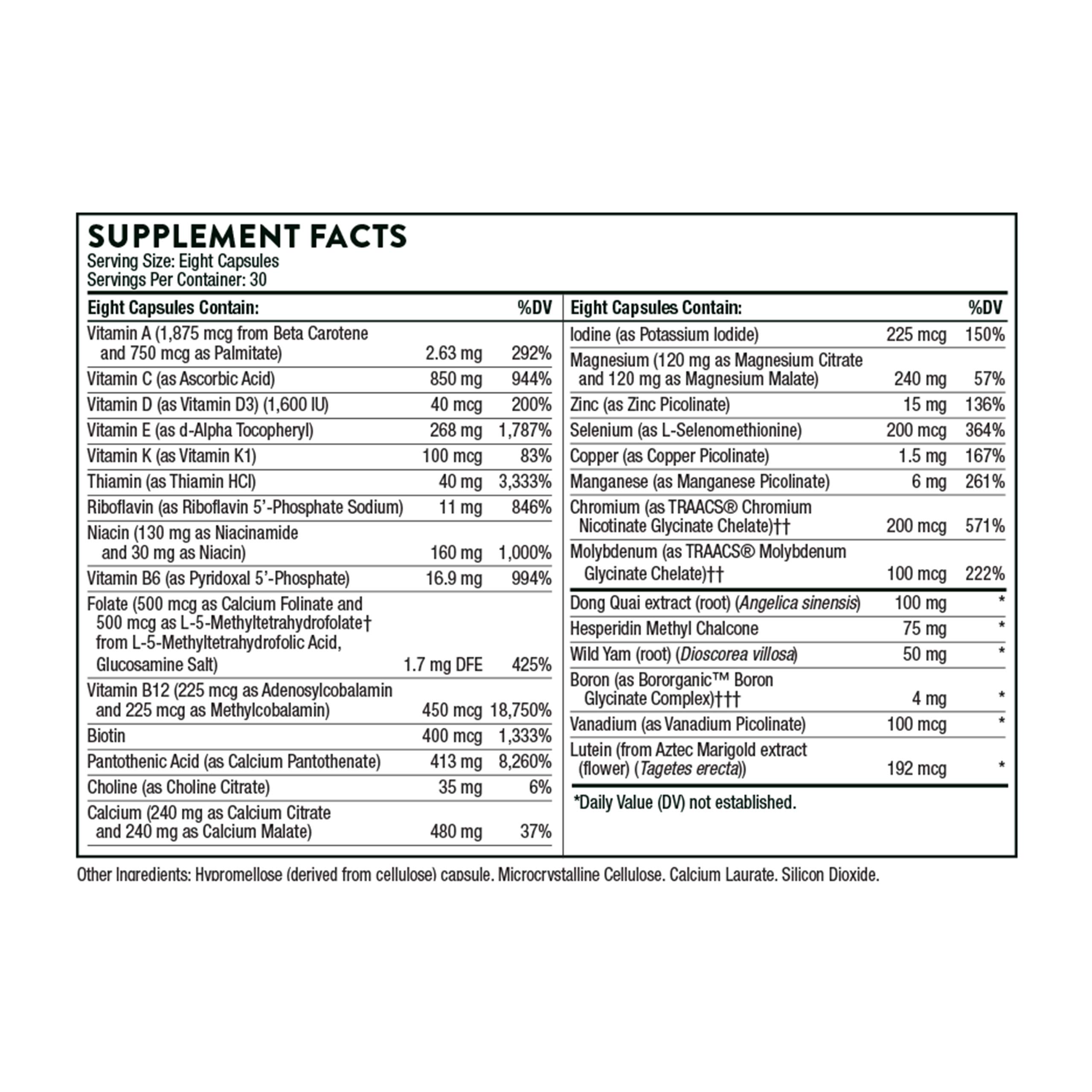 SUPPLEMENT FACTS
Serving Size: Eight Capsules
Servings Per Container: 30

| Eight Capsules Contain: | | %DV |
|---|---|---|
| Vitamin A (1,875 mcg from Beta Carotene and 750 mcg as Palmitate) | 2.63 mg | 292% |
| Vitamin C (as Ascorbic Acid) | 850 mg | 944% |
| Vitamin D (as Vitamin D3) (1,600 IU) | 40 mcg | 200% |
| Vitamin E (as d-Alpha Tocopheryl) | 268 mg | 1,787% |
| Vitamin K (as Vitamin K1) | 100 mcg | 83% |
| Thiamin (as Thiamin HCl) | 40 mg | 3,333% |
| Riboflavin (as Riboflavin 5'-Phosphate Sodium) | 11 mg | 846% |
| Niacin (130 mg as Niacinamide and 30 mg as Niacin) | 160 mg | 1,000% |
| Vitamin B6 (as Pyridoxal 5'-Phosphate) | 16.9 mg | 994% |
| Folate (500 mcg as Calcium Folinate and 500 mcg as L-5-Methyltetrahydrofolate† from L-5-Methyltetrahydrofolic Acid, Glucosamine Salt) | 1.7 mg DFE | 425% |
| Vitamin B12 (225 mcg as Adenosylcobalamin and 225 mcg as Methylcobalamin) | 450 mcg | 18,750% |
| Biotin | 400 mcg | 1,333% |
| Pantothenic Acid (as Calcium Pantothenate) | 413 mg | 8,260% |
| Choline (as Choline Citrate) | 35 mg | 6% |
| Calcium (240 mg as Calcium Citrate and 240 mg as Calcium Malate) | 480 mg | 37% |

| Eight Capsules Contain: | | %DV |
|---|---|---|
| Iodine (as Potassium Iodide) | 225 mcg | 150% |
| Magnesium (120 mg as Magnesium Citrate and 120 mg as Magnesium Malate) | 240 mg | 57% |
| Zinc (as Zinc Picolinate) | 15 mg | 136% |
| Selenium (as L-Selenomethionine) | 200 mcg | 364% |
| Copper (as Copper Picolinate) | 1.5 mg | 167% |
| Manganese (as Manganese Picolinate) | 6 mg | 261% |
| Chromium (as TRAACS® Chromium Nicotinate Glycinate Chelate)†† | 200 mcg | 571% |
| Molybdenum (as TRAACS® Molybdenum Glycinate Chelate)†† | 100 mcg | 222% |
| Dong Quai extract (root) (Angelica sinensis) | 100 mg | * |
| Hesperidin Methyl Chalcone | 75 mg | * |
| Wild Yam (root) (Dioscorea villosa) | 50 mg | * |
| Boron (as Bororganic™ Boron Glycinate Complex)††† | 4 mg | * |
| Vanadium (as Vanadium Picolinate) | 100 mcg | * |
| Lutein (from Aztec Marigold extract (flower) (Tagetes erecta)) | 192 mcg | * |

*Daily Value (DV) not established.

Other Ingredients: Hypromellose (derived from cellulose) capsule, Microcrystalline Cellulose, Calcium Laurate, Silicon Dioxide.